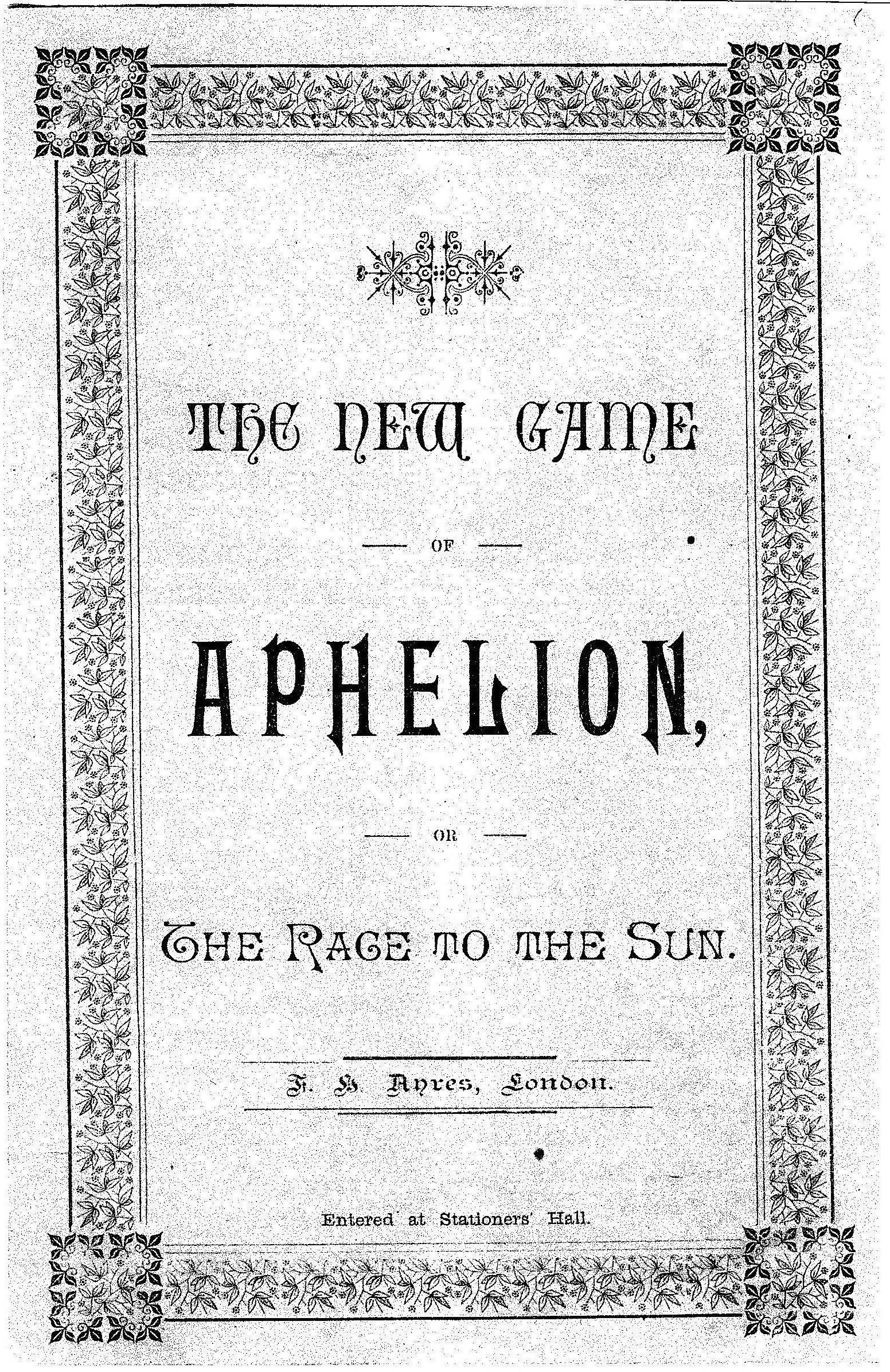 THE NEW GAME

OF

APHELION,

OR

THE RACE TO THE SUN.

F. H. Ayres, London.

Entered at Stationers' Hall.